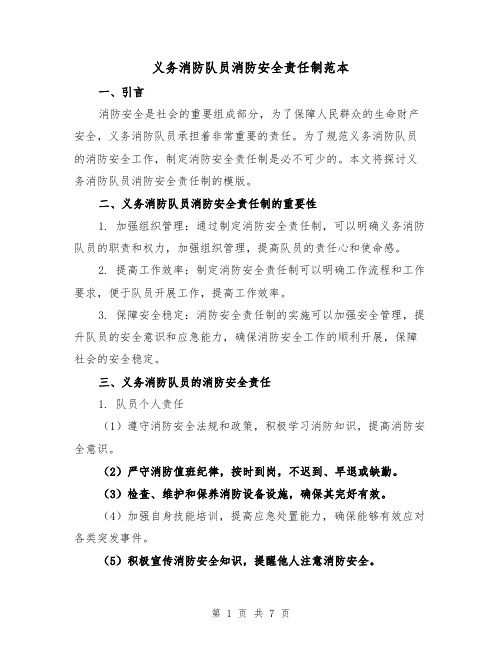 义务消防队员消防安全责任制范本

一、引言

消防安全是社会的重要组成部分，为了保障人民群众的生命财产安全，义务消防队员承担着非常重要的责任。为了规范义务消防队员的消防安全工作，制定消防安全责任制是必不可少的。本文将探讨义务消防队员消防安全责任制的模版。

二、义务消防队员消防安全责任制的重要性

1. 加强组织管理：通过制定消防安全责任制，可以明确义务消防队员的职责和权力，加强组织管理，提高队员的责任心和使命感。

2. 提高工作效率：制定消防安全责任制可以明确工作流程和工作要求，便于队员开展工作，提高工作效率。

3. 保障安全稳定：消防安全责任制的实施可以加强安全管理，提升队员的安全意识和应急能力，确保消防安全工作的顺利开展，保障社会的安全稳定。

三、义务消防队员的消防安全责任

1. 队员个人责任

（1）遵守消防安全法规和政策，积极学习消防知识，提高消防安全意识。

（2）严守消防值班纪律，按时到岗，不迟到、早退或缺勤。

（3）检查、维护和保养消防设备设施，确保其完好有效。

（4）加强自身技能培训，提高应急处置能力，确保能够有效应对各类突发事件。

（5）积极宣传消防安全知识，提醒他人注意消防安全。

第 1 页 共 7 页